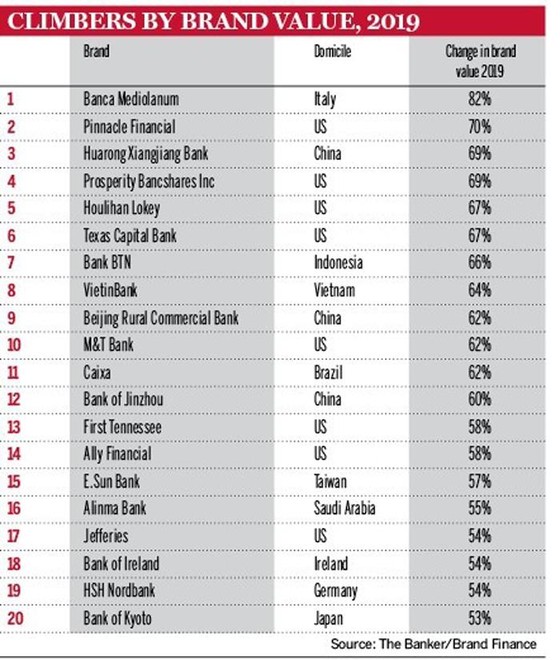 CLIMBERS BY BRAND VALUE, 2019

| | Brand | Domicile | Change in brand value 2019 |
|---|---|---|---|
| 1 | Banca Mediolanum | Italy | 82% |
| 2 | Pinnacle Financial | US | 70% |
| 3 | Huarong Xiangjiang Bank | China | 69% |
| 4 | Prosperity Bancshares Inc | US | 69% |
| 5 | Houlihan Lokey | US | 67% |
| 6 | Texas Capital Bank | US | 67% |
| 7 | Bank BTN | Indonesia | 66% |
| 8 | VietinBank | Vietnam | 64% |
| 9 | Beijing Rural Commercial Bank | China | 62% |
| 10 | M&T Bank | US | 62% |
| 11 | Caixa | Brazil | 62% |
| 12 | Bank of Jinzhou | China | 60% |
| 13 | First Tennessee | US | 58% |
| 14 | Ally Financial | US | 58% |
| 15 | E.Sun Bank | Taiwan | 57% |
| 16 | Alinma Bank | Saudi Arabia | 55% |
| 17 | Jefferies | US | 54% |
| 18 | Bank of Ireland | Ireland | 54% |
| 19 | HSH Nordbank | Germany | 54% |
| 20 | Bank of Kyoto | Japan | 53% |

Source: The Banker/Brand Finance